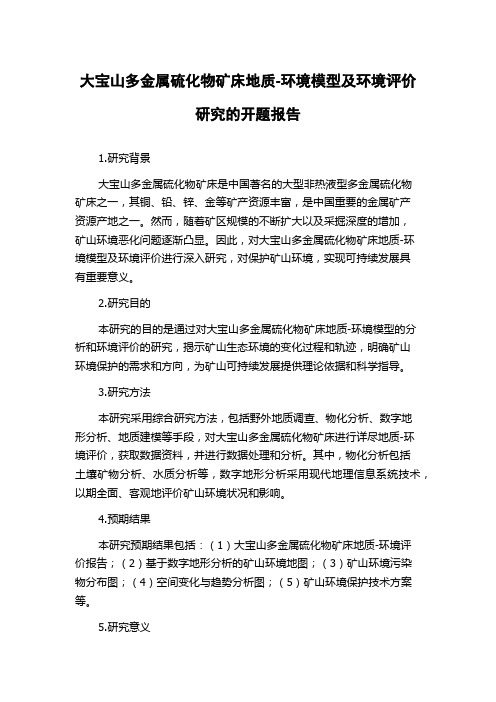 大宝山多金属硫化物矿床地质-环境模型及环境评价研究的开题报告

1.研究背景

大宝山多金属硫化物矿床是中国著名的大型非热液型多金属硫化物矿床之一，其铜、铅、锌、金等矿产资源丰富，是中国重要的金属矿产资源产地之一。然而，随着矿区规模的不断扩大以及采掘深度的增加，矿山环境恶化问题逐渐凸显。因此，对大宝山多金属硫化物矿床地质-环境模型及环境评价进行深入研究，对保护矿山环境，实现可持续发展具有重要意义。

2.研究目的

本研究的目的是通过对大宝山多金属硫化物矿床地质-环境模型的分析和环境评价的研究，揭示矿山生态环境的变化过程和轨迹，明确矿山环境保护的需求和方向，为矿山可持续发展提供理论依据和科学指导。

3.研究方法

本研究采用综合研究方法，包括野外地质调查、物化分析、数字地形分析、地质建模等手段，对大宝山多金属硫化物矿床进行详尽地质-环境评价，获取数据资料，并进行数据处理和分析。其中，物化分析包括土壤矿物分析、水质分析等，数字地形分析采用现代地理信息系统技术，以期全面、客观地评价矿山环境状况和影响。

4.预期结果

本研究预期结果包括：（1）大宝山多金属硫化物矿床地质-环境评价报告；（2）基于数字地形分析的矿山环境地图；（3）矿山环境污染物分布图；（4）空间变化与趋势分析图；（5）矿山环境保护技术方案等。

5.研究意义